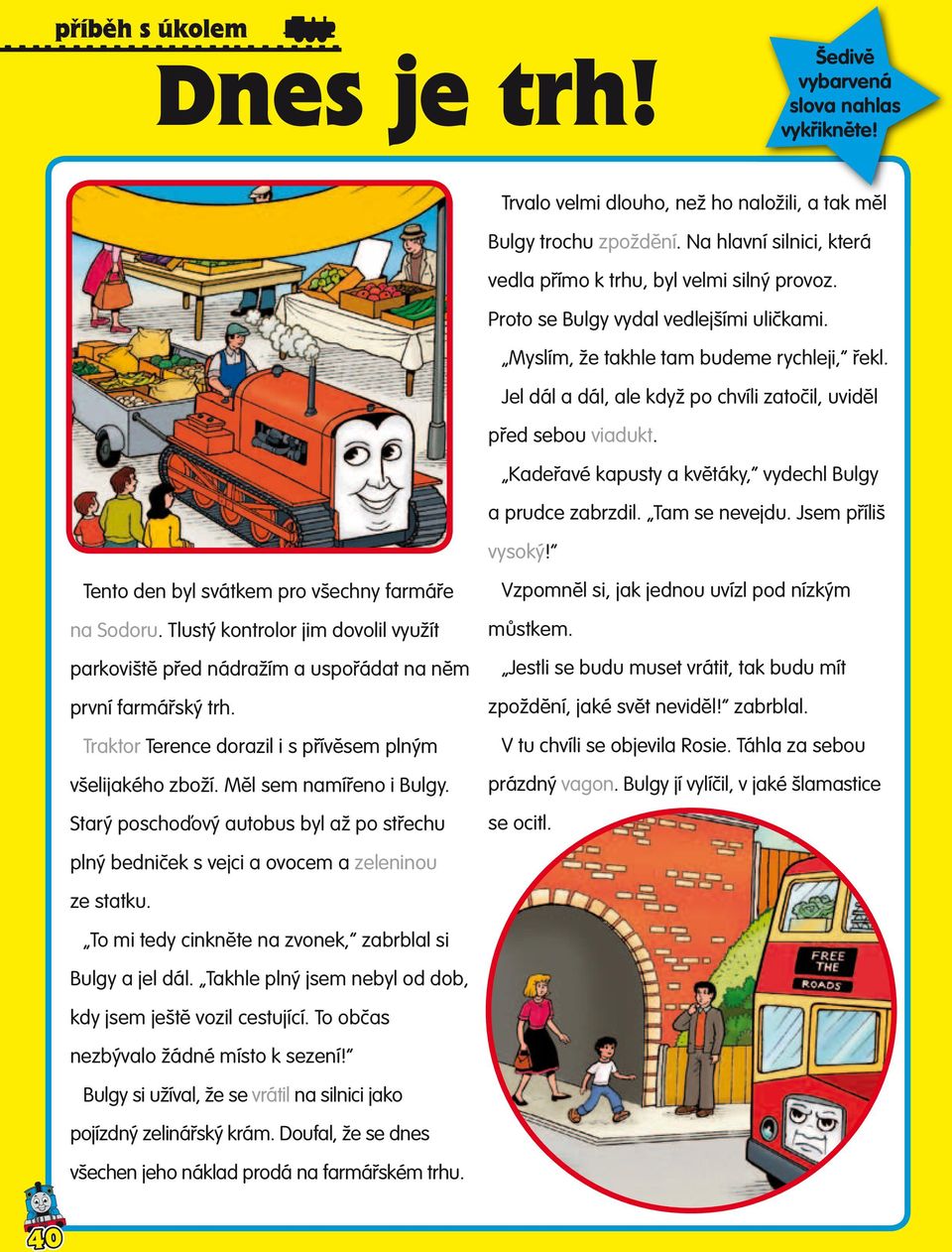 příběh s úkolem

Dnes je trh!

Šedivě vybarvená slova nahlas vykřikněte!

Tento den byl svátkem pro všechny farmáře na Sodoru. Tlustý kontrolor jim dovolil využít parkoviště před nádražím a uspořádat na něm první farmářský trh.

Traktor Terence dorazil i s přívěsem plným všelijakého zboží. Měl sem namířeno i Bulgy. Starý poschoďový autobus byl až po střechu plný bedniček s vejci a ovocem a zeleninou ze statku.

„To mi tedy cinkněte na zvonek," zabrblal si Bulgy a jel dál. „Takhle plný jsem nebyl od dob, kdy jsem ještě vozil cestující. To občas nezbývalo žádné místo k sezení!"

Bulgy si užíval, že se vrátil na silnici jako pojízdný zelinářský krám. Doufal, že se dnes všechen jeho náklad prodá na farmářském trhu.

Trvalo velmi dlouho, než ho naložili, a tak měl Bulgy trochu zpoždění. Na hlavní silnici, která vedla přímo k trhu, byl velmi silný provoz. Proto se Bulgy vydal vedlejšími uličkami.

„Myslím, že takhle tam budeme rychleji," řekl.

Jel dál a dál, ale když po chvíli zatočil, uviděl před sebou viadukt.

„Kadeřavé kapusty a květáky," vydechl Bulgy a prudce zabrzdil. „Tam se nevejdu. Jsem příliš vysoký!"

Vzpomněl si, jak jednou uvízl pod nízkým můstkem.

„Jestli se budu muset vrátit, tak budu mít zpoždění, jaké svět neviděl!" zabrblal.

V tu chvíli se objevila Rosie. Táhla za sebou prázdný vagon. Bulgy jí vylíčil, v jaké šlamastice se ocitl.

FREE THE ROADS

40